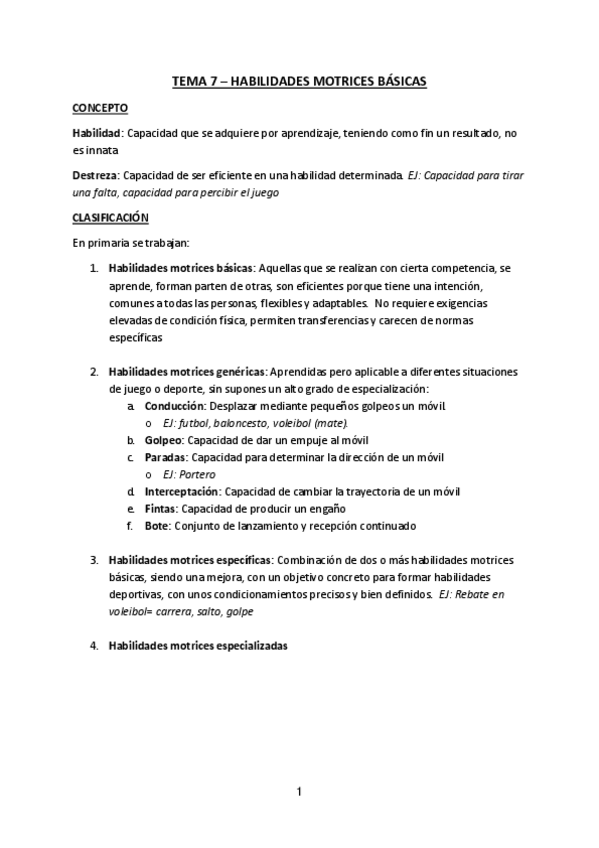 TEMA 7 – HABILIDADES MOTRICES BÁSICAS

CONCEPTO

Habilidad: Capacidad que se adquiere por aprendizaje, teniendo como fin un resultado, no es innata

Destreza: Capacidad de ser eficiente en una habilidad determinada. EJ: Capacidad para tirar una falta, capacidad para percibir el juego

CLASIFICACIÓN

En primaria se trabajan:

1. Habilidades motrices básicas: Aquellas que se realizan con cierta competencia, se aprende, forman parten de otras, son eficientes porque tiene una intención, comunes a todas las personas, flexibles y adaptables. No requiere exigencias elevadas de condición física, permiten transferencias y carecen de normas específicas

2. Habilidades motrices genéricas: Aprendidas pero aplicable a diferentes situaciones de juego o deporte, sin supones un alto grado de especialización:
a. Conducción: Desplazar mediante pequeños golpeos un móvil
o EJ: futbol, baloncesto, voleibol (mate).
b. Golpeo: Capacidad de dar un empuje al móvil
c. Paradas: Capacidad para determinar la dirección de un móvil
o EJ: Portero
d. Interceptación: Capacidad de cambiar la trayectoria de un móvil
e. Fintas: Capacidad de producir un engaño
f. Bote: Conjunto de lanzamiento y recepción continuado

3. Habilidades motrices específicas: Combinación de dos o más habilidades motrices básicas, siendo una mejora, con un objetivo concreto para formar habilidades deportivas, con unos condicionamientos precisos y bien definidos. EJ: Rebate en voleibol= carrera, salto, golpe

4. Habilidades motrices especializadas

1